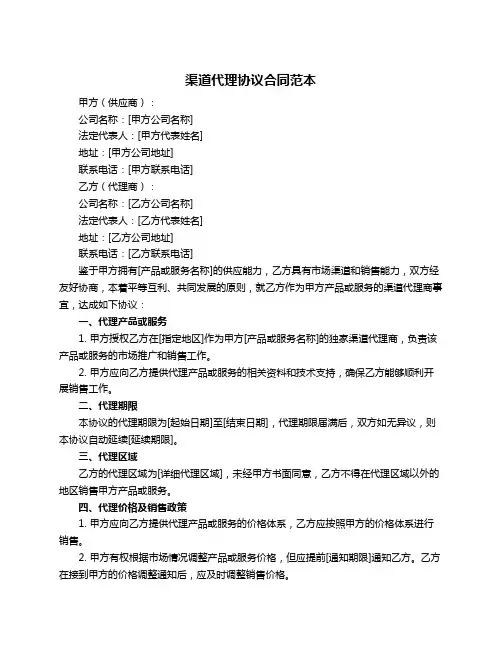 渠道代理协议合同范本

甲方（供应商）：

公司名称：[甲方公司名称]

法定代表人：[甲方代表姓名]

地址：[甲方公司地址]

联系电话：[甲方联系电话]

乙方（代理商）：

公司名称：[乙方公司名称]

法定代表人：[乙方代表姓名]

地址：[乙方公司地址]

联系电话：[乙方联系电话]

鉴于甲方拥有[产品或服务名称]的供应能力，乙方具有市场渠道和销售能力，双方经友好协商，本着平等互利、共同发展的原则，就乙方作为甲方产品或服务的渠道代理商事宜，达成如下协议：

一、代理产品或服务

1. 甲方授权乙方在[指定地区]作为甲方[产品或服务名称]的独家渠道代理商，负责该产品或服务的市场推广和销售工作。

2. 甲方应向乙方提供代理产品或服务的相关资料和技术支持，确保乙方能够顺利开展销售工作。

二、代理期限

本协议的代理期限为[起始日期]至[结束日期]，代理期限届满后，双方如无异议，则本协议自动延续[延续期限]。

三、代理区域

乙方的代理区域为[详细代理区域]，未经甲方书面同意，乙方不得在代理区域以外的地区销售甲方产品或服务。

四、代理价格及销售政策

1. 甲方应向乙方提供代理产品或服务的价格体系，乙方应按照甲方的价格体系进行销售。

2. 甲方有权根据市场情况调整产品或服务价格，但应提前[通知期限]通知乙方。乙方在接到甲方的价格调整通知后，应及时调整销售价格。